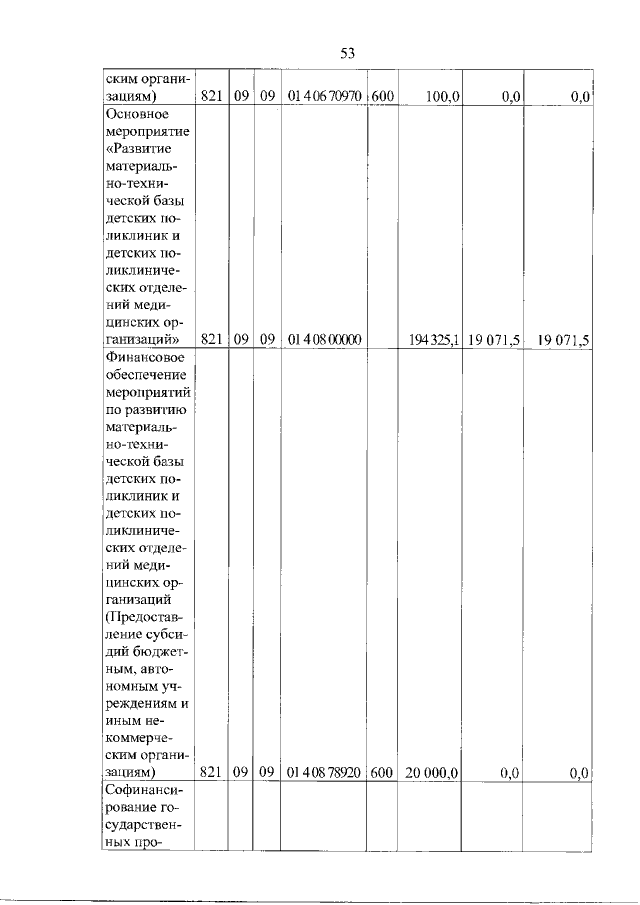 53

| ским организациям) | 821 | 09 | 09 | 01 4 06 70970 | 600 | 100,0 | 0,0 | 0,0 |
|---|---|---|---|---|---|---|---|---|
| Основное мероприятие «Развитие материально-технической базы детских поликлиник и детских поликлинических отделений медицинских организаций» | 821 | 09 | 09 | 01 4 08 00000 | | 194 325,1 | 19 071,5 | 19 071,5 |
| Финансовое обеспечение мероприятий по развитию материально-технической базы детских поликлиник и детских поликлинических отделений медицинских организаций (Предоставление субсидий бюджетным, автономным учреждениям и иным некоммерческим организациям) | 821 | 09 | 09 | 01 4 08 78920 | 600 | 20 000,0 | 0,0 | 0,0 |
| Софинансирование государственных про- | | | | | | | | |